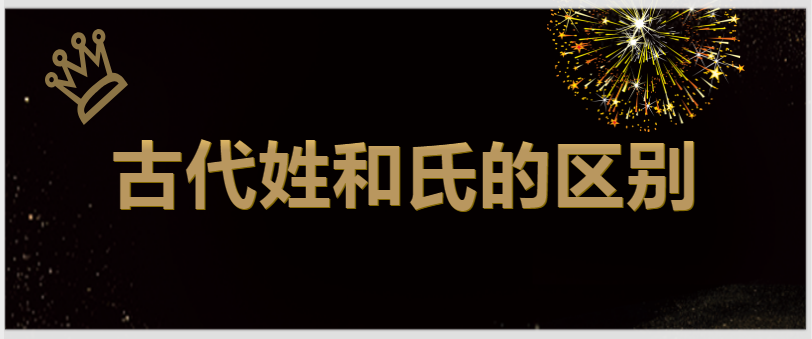 古代姓和氏的区别